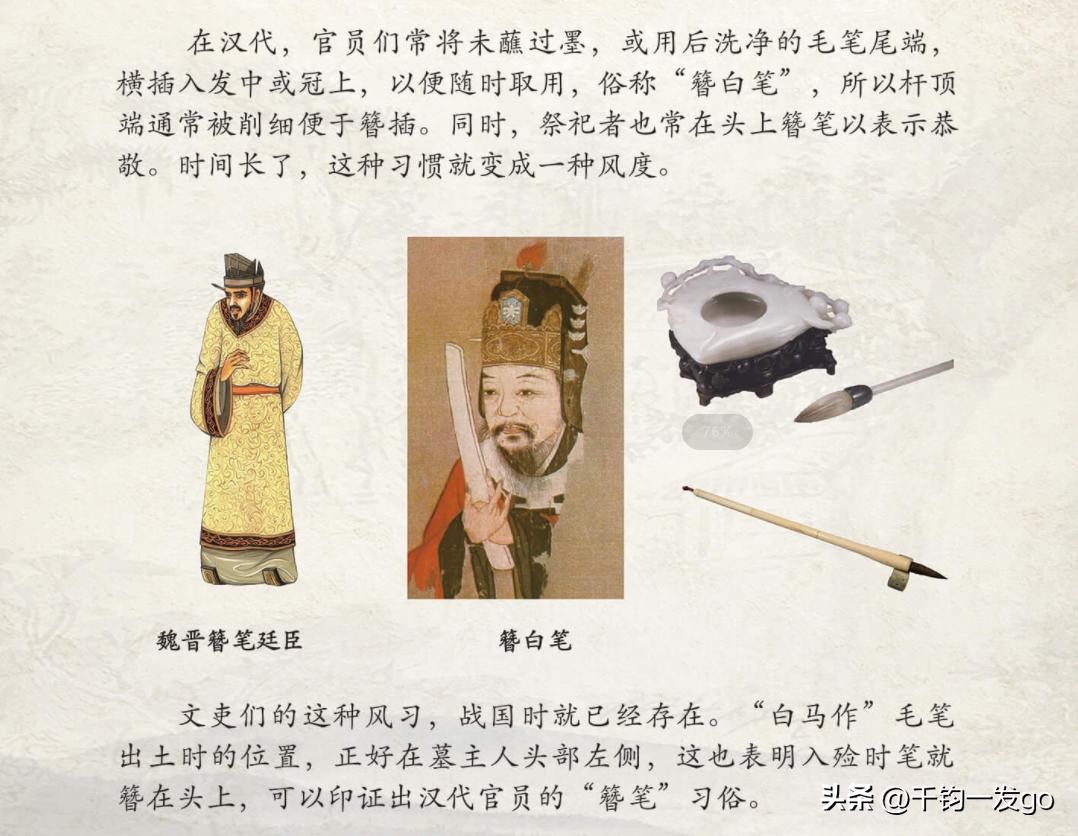 在汉代，官员们常将未蘸过墨，或用后洗净的毛笔尾端，横插入发中或冠上，以便随时取用，俗称“簪白笔”，所以杆顶端通常被削细便于簪插。同时，祭祀者也常在头上簪笔以表示恭敬。时间长了，这种习惯就变成一种风度。

76%

魏晋簪笔廷臣

簪白笔

文吏们的这种风习，战国时就已经存在。“白马作”毛笔出土时的位置，正好在墓主人头部左侧，这也表明入殓时笔就簪在头上，可以印证出汉代官员的“簪笔”习俗。

头条 @千钧一发go